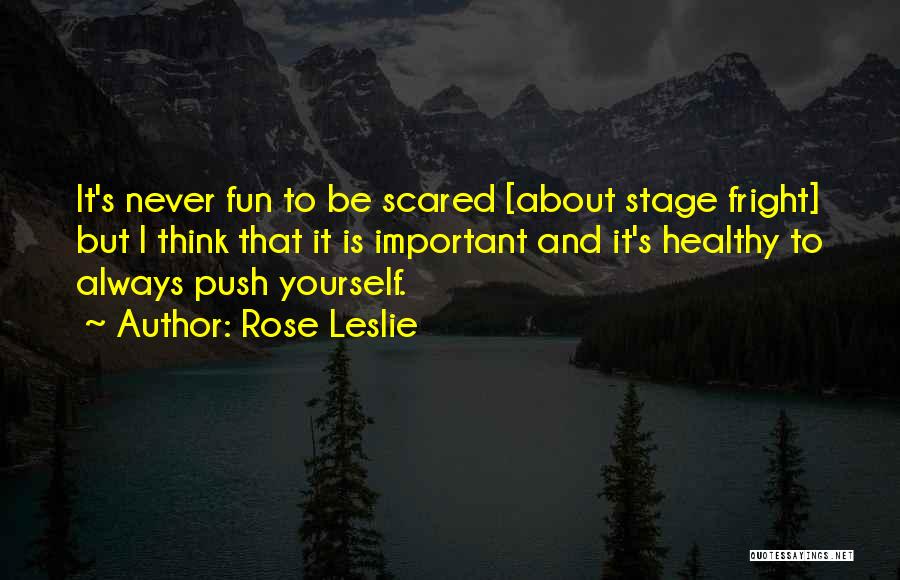 It's never fun to be scared [about stage fright] but I think that it is important and it's healthy to always push yourself.
~ Author: Rose Leslie

QUOTESSAYINGS.NET